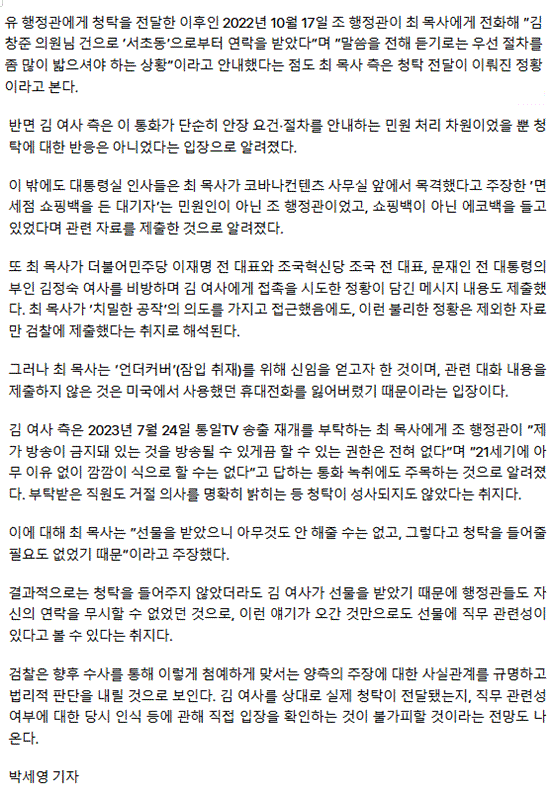 유 행정관에게 청탁을 전달한 이후인 2022년 10월 17일 조 행정관이 최 목사에게 전화해 "김창준 의원님 건으로 '서초동'으로부터 연락을 받았다"며 "말씀을 전해 듣기로는 우선 절차를 좀 많이 밟으셔야 하는 상황"이라고 안내했다는 점도 최 목사 측은 청탁 전달이 이뤄진 정황이라고 본다.

반면 김 여사 측은 이 통화가 단순히 안장 요건·절차를 안내하는 민원 처리 차원이었을 뿐 청탁에 대한 반응은 아니었다는 입장으로 알려졌다.

이 밖에도 대통령실 인사들은 최 목사가 코바나컨텐츠 사무실 앞에서 목격했다고 주장한 '면세점 쇼핑백을 든 대기자'는 민원인이 아닌 조 행정관이었고, 쇼핑백이 아닌 에코백을 들고 있었다며 관련 자료를 제출한 것으로 알려졌다.

또 최 목사가 더불어민주당 이재명 전 대표와 조국혁신당 조국 전 대표, 문재인 전 대통령의 부인 김정숙 여사를 비방하며 김 여사에게 접촉을 시도한 정황이 담긴 메시지 내용도 제출했다. 최 목사가 '치밀한 공작'의 의도를 가지고 접근했음에도, 이런 불리한 정황은 제외한 자료만 검찰에 제출했다는 취지로 해석된다.

그러나 최 목사는 '언더커버'(잠입 취재)를 위해 신임을 얻고자 한 것이며, 관련 대화 내용을 제출하지 않은 것은 미국에서 사용했던 휴대전화를 잃어버렸기 때문이라는 입장이다.

김 여사 측은 2023년 7월 24일 통일TV 송출 재개를 부탁하는 최 목사에게 조 행정관이 "제가 방송이 금지돼 있는 것을 방송될 수 있게끔 할 수 있는 권한은 전혀 없다"며 "21세기에 아무 이유 없이 깜깜이 식으로 할 수는 없다"고 답하는 통화 녹취에도 주목하는 것으로 알려졌다. 부탁받은 직원도 거절 의사를 명확히 밝히는 등 청탁이 성사되지도 않았다는 취지다.

이에 대해 최 목사는 "선물을 받았으니 아무것도 안 해줄 수는 없고, 그렇다고 청탁을 들어줄 필요도 없었기 때문"이라고 주장했다.

결과적으로는 청탁을 들어주지 않았더라도 김 여사가 선물을 받았기 때문에 행정관들도 자신의 연락을 무시할 수 없었던 것으로, 이런 얘기가 오간 것만으로도 선물에 직무 관련성이 있다고 볼 수 있다는 취지다.

검찰은 향후 수사를 통해 이렇게 첨예하게 맞서는 양측의 주장에 대한 사실관계를 규명하고 법리적 판단을 내릴 것으로 보인다. 김 여사를 상대로 실제 청탁이 전달됐는지, 직무 관련성 여부에 대한 당시 인식 등에 관해 직접 입장을 확인하는 것이 불가피할 것이라는 전망도 나온다.

박세영 기자